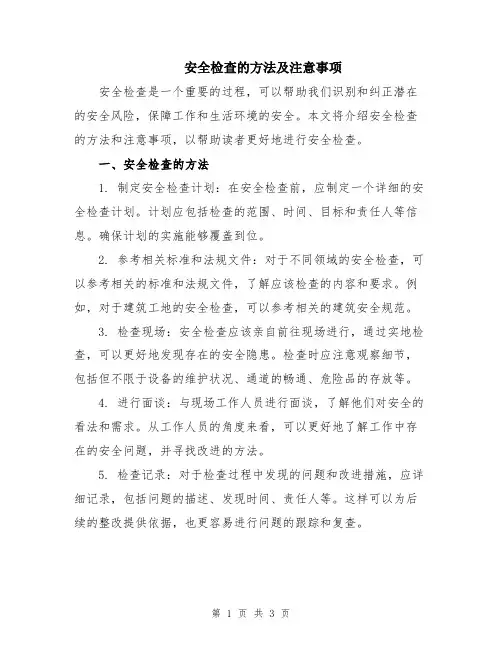 安全检查的方法及注意事项

安全检查是一个重要的过程，可以帮助我们识别和纠正潜在的安全风险，保障工作和生活环境的安全。本文将介绍安全检查的方法和注意事项，以帮助读者更好地进行安全检查。

一、安全检查的方法

1. 制定安全检查计划：在安全检查前，应制定一个详细的安全检查计划。计划应包括检查的范围、时间、目标和责任人等信息。确保计划的实施能够覆盖到位。

2. 参考相关标准和法规文件：对于不同领域的安全检查，可以参考相关的标准和法规文件，了解应该检查的内容和要求。例如，对于建筑工地的安全检查，可以参考相关的建筑安全规范。

3. 检查现场：安全检查应该亲自前往现场进行，通过实地检查，可以更好地发现存在的安全隐患。检查时应注意观察细节，包括但不限于设备的维护状况、通道的畅通、危险品的存放等。

4. 进行面谈：与现场工作人员进行面谈，了解他们对安全的看法和需求。从工作人员的角度来看，可以更好地了解工作中存在的安全问题，并寻找改进的方法。

5. 检查记录：对于检查过程中发现的问题和改进措施，应详细记录，包括问题的描述、发现时间、责任人等。这样可以为后续的整改提供依据，也更容易进行问题的跟踪和复查。

第 1 页 共 3 页